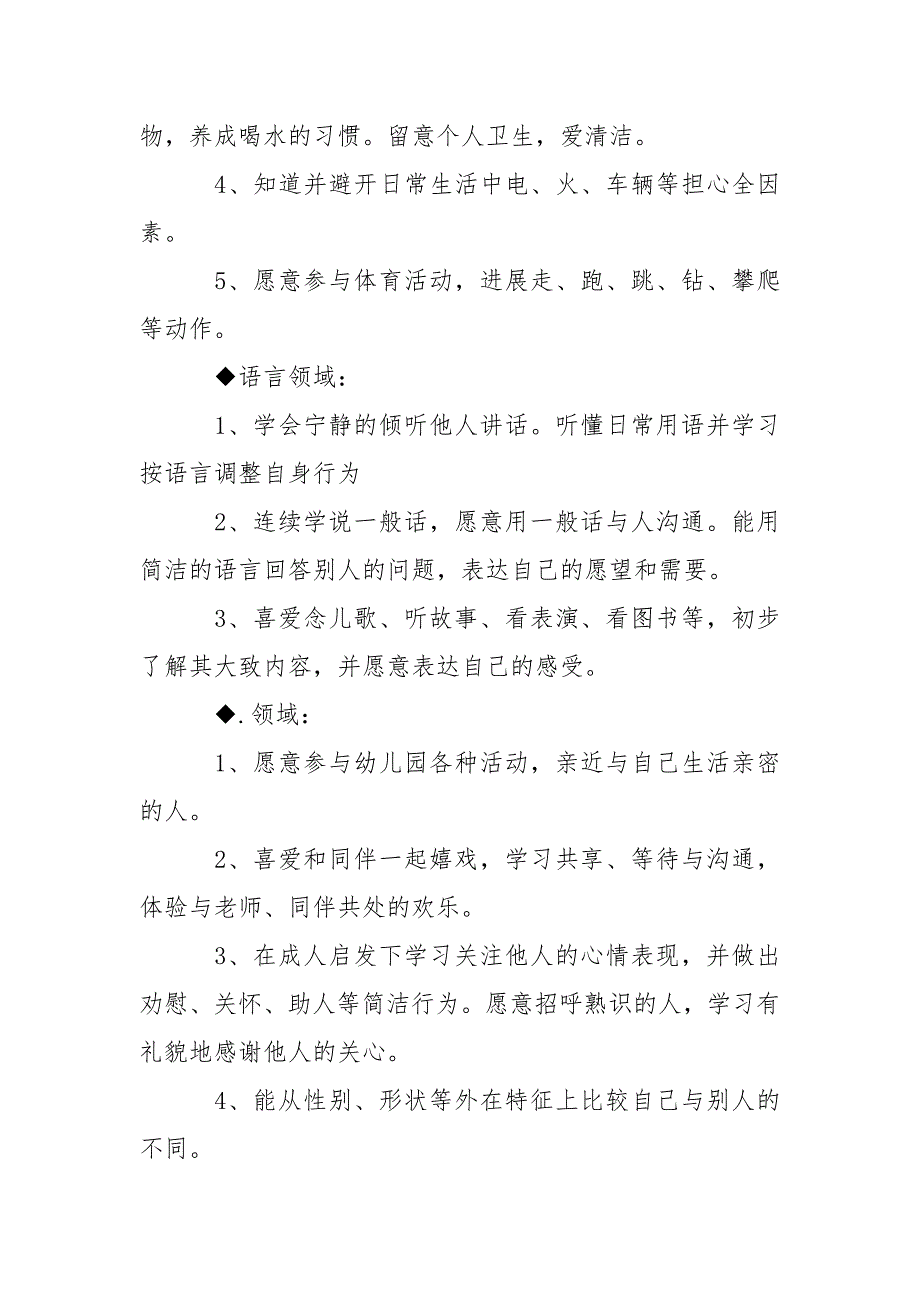 物，养成喝水的习惯。留意个人卫生，爱清洁。

4、知道并避开日常生活中电、火、车辆等担心全因素。

5、愿意参与体育活动，进展走、跑、跳、钻、攀爬等动作。

◆语言领域：

1、学会宁静的倾听他人讲话。听懂日常用语并学习按语言调整自身行为

2、连续学说一般话，愿意用一般话与人沟通。能用简洁的语言回答别人的问题，表达自己的愿望和需要。

3、喜爱念儿歌、听故事、看表演、看图书等，初步了解其大致内容，并愿意表达自己的感受。

◆.领域：

1、愿意参与幼儿园各种活动，亲近与自己生活亲密的人。

2、喜爱和同伴一起嬉戏，学习共享、等待与沟通，体验与老师、同伴共处的欢乐。

3、在成人启发下学习关注他人的心情表现，并做出劝慰、关怀、助人等简洁行为。愿意招呼熟识的人，学习有礼貌地感谢他人的关心。

4、能从性别、形状等外在特征上比较自己与别人的不同。